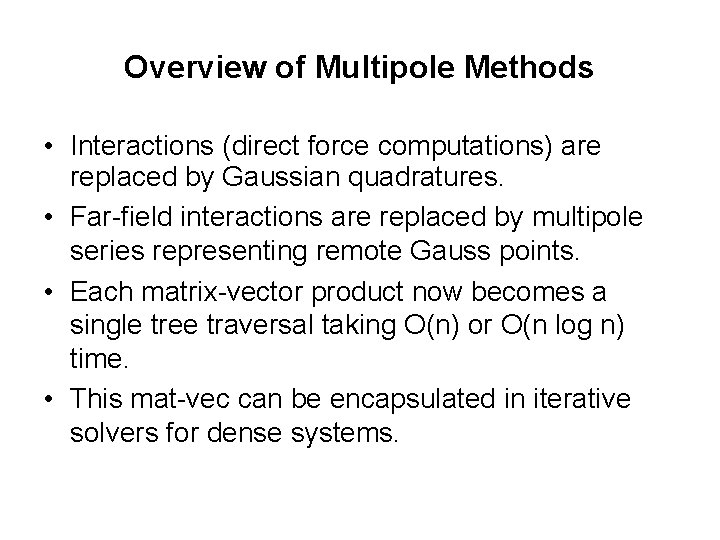 Overview of Multipole Methods

• Interactions (direct force computations) are replaced by Gaussian quadratures.
• Far-field interactions are replaced by multipole series representing remote Gauss points.
• Each matrix-vector product now becomes a single tree traversal taking O(n) or O(n log n) time.
• This mat-vec can be encapsulated in iterative solvers for dense systems.